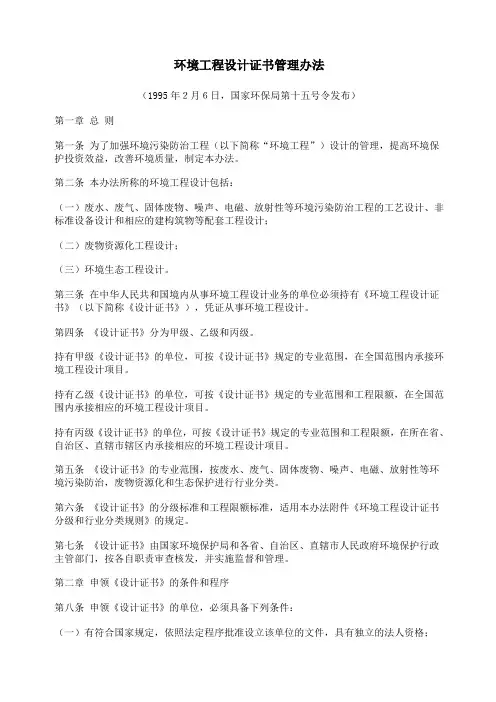 环境工程设计证书管理办法

（1995 年 2 月 6 日，国家环保局第十五号令发布）

第一章 总 则

第一条 为了加强环境污染防治工程（以下简称“环境工程”）设计的管理，提高环境保护投资效益，改善环境质量，制定本办法。

第二条 本办法所称的环境工程设计包括：

（一）废水、废气、固体废物、噪声、电磁、放射性等环境污染防治工程的工艺设计、非标准设备设计和相应的建构筑物等配套工程设计；

（二）废物资源化工程设计；

（三）环境生态工程设计。

第三条 在中华人民共和国境内从事环境工程设计业务的单位必须持有《环境工程设计证书》（以下简称《设计证书》），凭证从事环境工程设计。

第四条 《设计证书》分为甲级、乙级和丙级。

持有甲级《设计证书》的单位，可按《设计证书》规定的专业范围，在全国范围内承接环境工程设计项目。

持有乙级《设计证书》的单位，可按《设计证书》规定的专业范围和工程限额，在全国范围内承接相应的环境工程设计项目。

持有丙级《设计证书》的单位，可按《设计证书》规定的专业范围和工程限额，在所在省、自治区、直辖市辖区内承接相应的环境工程设计项目。

第五条 《设计证书》的专业范围，按废水、废气、固体废物、噪声、电磁、放射性等环境污染防治，废物资源化和生态保护进行行业分类。

第六条 《设计证书》的分级标准和工程限额标准，适用本办法附件《环境工程设计证书分级和行业分类规则》的规定。

第七条 《设计证书》由国家环境保护局和各省、自治区、直辖市人民政府环境保护行政主管部门，按各自职责审查核发，并实施监督和管理。

第二章 申领《设计证书》的条件和程序

第八条 申领《设计证书》的单位，必须具备下列条件：

（一）有符合国家规定，依照法定程序批准设立该单位的文件，具有独立的法人资格；